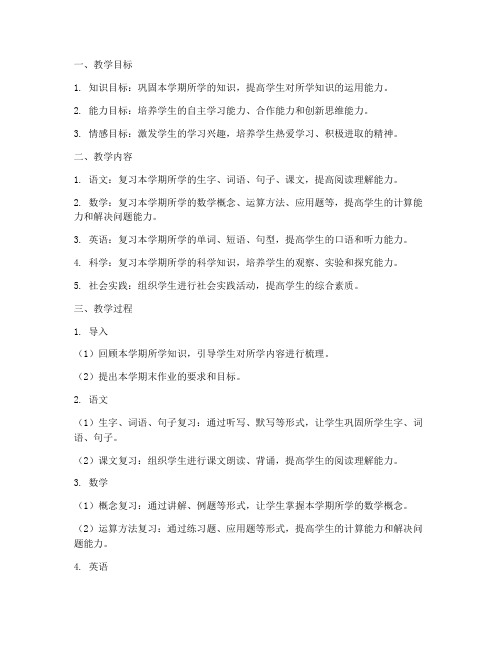 一、教学目标

1. 知识目标：巩固本学期所学的知识，提高学生对所学知识的运用能力。

2. 能力目标：培养学生的自主学习能力、合作能力和创新思维能力。

3. 情感目标：激发学生的学习兴趣，培养学生热爱学习、积极进取的精神。

二、教学内容

1. 语文：复习本学期所学的生字、词语、句子、课文，提高阅读理解能力。

2. 数学：复习本学期所学的数学概念、运算方法、应用题等，提高学生的计算能力和解决问题能力。

3. 英语：复习本学期所学的单词、短语、句型，提高学生的口语和听力能力。

4. 科学：复习本学期所学的科学知识，培养学生的观察、实验和探究能力。

5. 社会实践：组织学生进行社会实践活动，提高学生的综合素质。

三、教学过程

1. 导入

（1）回顾本学期所学知识，引导学生对所学内容进行梳理。

（2）提出本学期末作业的要求和目标。

2. 语文

（1）生字、词语、句子复习：通过听写、默写等形式，让学生巩固所学生字、词语、句子。

（2）课文复习：组织学生进行课文朗读、背诵，提高学生的阅读理解能力。

3. 数学

（1）概念复习：通过讲解、例题等形式，让学生掌握本学期所学的数学概念。

（2）运算方法复习：通过练习题、应用题等形式，提高学生的计算能力和解决问题能力。

4. 英语